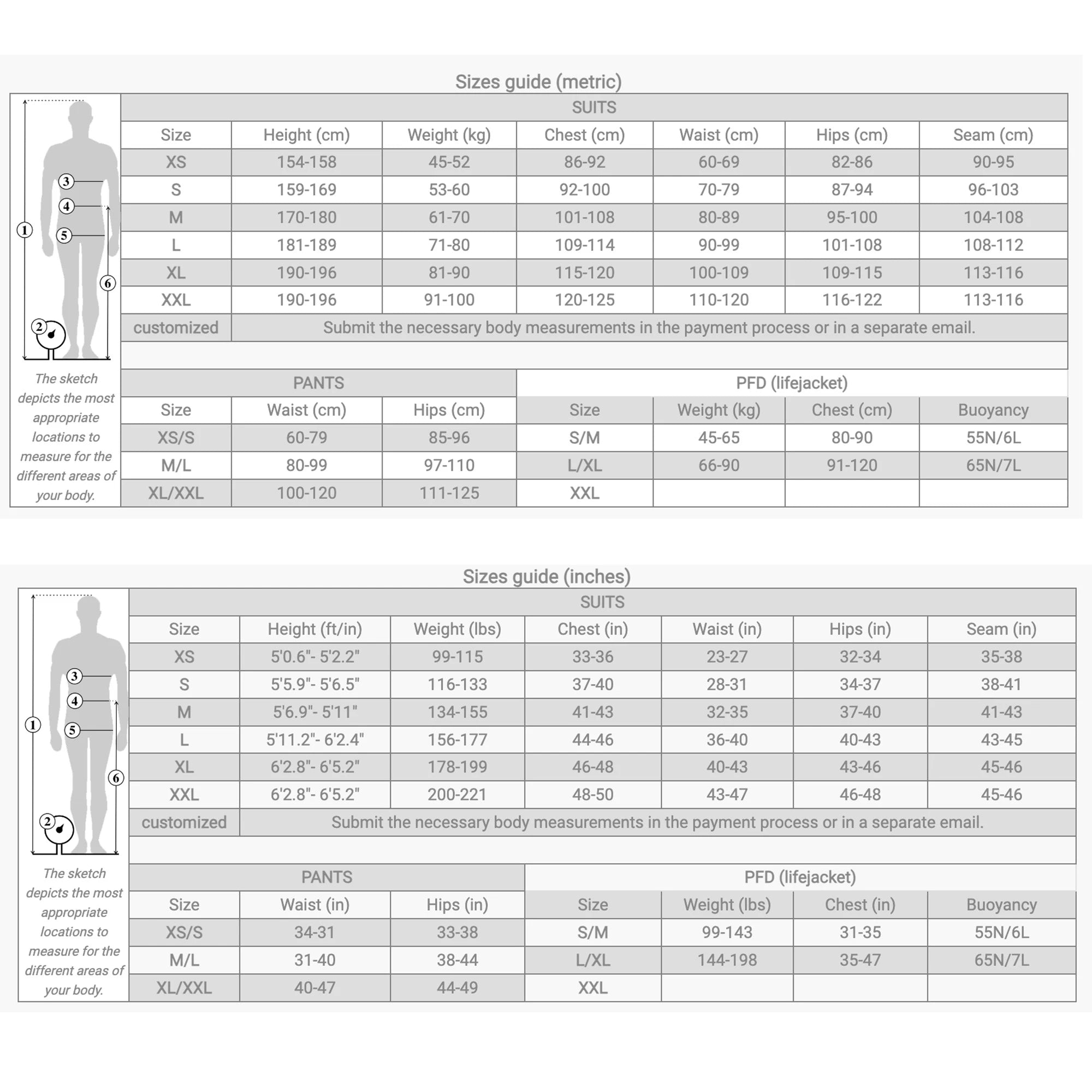 Sizes guide (metric)

1
2
3
4
5
6

The sketch depicts the most appropriate locations to measure for the different areas of your body.

SUITS

| Size | Height (cm) | Weight (kg) | Chest (cm) | Waist (cm) | Hips (cm) | Seam (cm) |
|---|---|---|---|---|---|---|
| XS | 154-158 | 45-52 | 86-92 | 60-69 | 82-86 | 90-95 |
| S | 159-169 | 53-60 | 92-100 | 70-79 | 87-94 | 96-103 |
| M | 170-180 | 61-70 | 101-108 | 80-89 | 95-100 | 104-108 |
| L | 181-189 | 71-80 | 109-114 | 90-99 | 101-108 | 108-112 |
| XL | 190-196 | 81-90 | 115-120 | 100-109 | 109-115 | 113-116 |
| XXL | 190-196 | 91-100 | 120-125 | 110-120 | 116-122 | 113-116 |
| customized | Submit the necessary body measurements in the payment process or in a separate email. | | | | | |

PANTS

| Size | Waist (cm) | Hips (cm) |
|---|---|---|
| XS/S | 60-79 | 85-96 |
| M/L | 80-99 | 97-110 |
| XL/XXL | 100-120 | 111-125 |

PFD (lifejacket)

| Size | Weight (kg) | Chest (cm) | Buoyancy |
|---|---|---|---|
| S/M | 45-65 | 80-90 | 55N/6L |
| L/XL | 66-90 | 91-120 | 65N/7L |
| XXL | | | |

Sizes guide (inches)

1
2
3
4
5
6

The sketch depicts the most appropriate locations to measure for the different areas of your body.

SUITS

| Size | Height (ft/in) | Weight (lbs) | Chest (in) | Waist (in) | Hips (in) | Seam (in) |
|---|---|---|---|---|---|---|
| XS | 5'0.6"- 5'2.2" | 99-115 | 33-36 | 23-27 | 32-34 | 35-38 |
| S | 5'5.9"- 5'6.5" | 116-133 | 37-40 | 28-31 | 34-37 | 38-41 |
| M | 5'6.9"- 5'11" | 134-155 | 41-43 | 32-35 | 37-40 | 41-43 |
| L | 5'11.2"- 6'2.4" | 156-177 | 44-46 | 36-40 | 40-43 | 43-45 |
| XL | 6'2.8"- 6'5.2" | 178-199 | 46-48 | 40-43 | 43-46 | 45-46 |
| XXL | 6'2.8"- 6'5.2" | 200-221 | 48-50 | 43-47 | 46-48 | 45-46 |
| customized | Submit the necessary body measurements in the payment process or in a separate email. | | | | | |

PANTS

| Size | Waist (in) | Hips (in) |
|---|---|---|
| XS/S | 34-31 | 33-38 |
| M/L | 31-40 | 38-44 |
| XL/XXL | 40-47 | 44-49 |

PFD (lifejacket)

| Size | Weight (lbs) | Chest (in) | Buoyancy |
|---|---|---|---|
| S/M | 99-143 | 31-35 | 55N/6L |
| L/XL | 144-198 | 35-47 | 65N/7L |
| XXL | | | |